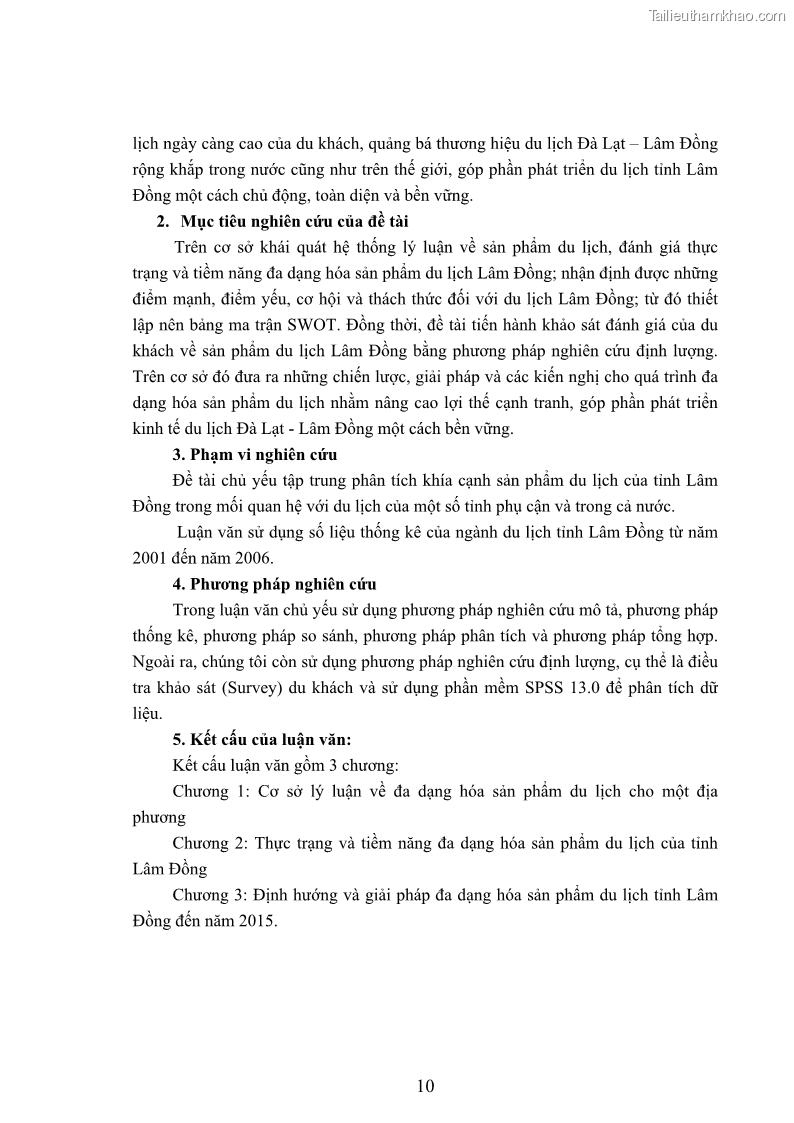 Tailieuthamkhao.com

lịch ngày càng cao của du khách, quảng bá thương hiệu du lịch Đà Lạt – Lâm Đồng rộng khắp trong nước cũng như trên thế giới, góp phần phát triển du lịch tỉnh Lâm Đồng một cách chủ động, toàn diện và bền vững.

2. Mục tiêu nghiên cứu của đề tài

Trên cơ sở khái quát hệ thống lý luận về sản phẩm du lịch, đánh giá thực trạng và tiềm năng đa dạng hóa sản phẩm du lịch Lâm Đồng; nhận định được những điểm mạnh, điểm yếu, cơ hội và thách thức đối với du lịch Lâm Đồng; từ đó thiết lập nên bảng ma trận SWOT. Đồng thời, đề tài tiến hành khảo sát đánh giá của du khách về sản phẩm du lịch Lâm Đồng bằng phương pháp nghiên cứu định lượng. Trên cơ sở đó đưa ra những chiến lược, giải pháp và các kiến nghị cho quá trình đa dạng hóa sản phẩm du lịch nhằm nâng cao lợi thế cạnh tranh, góp phần phát triển kinh tế du lịch Đà Lạt - Lâm Đồng một cách bền vững.

3. Phạm vi nghiên cứu

Đề tài chủ yếu tập trung phân tích khía cạnh sản phẩm du lịch của tỉnh Lâm Đồng trong mối quan hệ với du lịch của một số tỉnh phụ cận và trong cả nước.

Luận văn sử dụng số liệu thống kê của ngành du lịch tỉnh Lâm Đồng từ năm 2001 đến năm 2006.

4. Phương pháp nghiên cứu

Trong luận văn chủ yếu sử dụng phương pháp nghiên cứu mô tả, phương pháp thống kê, phương pháp so sánh, phương pháp phân tích và phương pháp tổng hợp. Ngoài ra, chúng tôi còn sử dụng phương pháp nghiên cứu định lượng, cụ thể là điều tra khảo sát (Survey) du khách và sử dụng phần mềm SPSS 13.0 để phân tích dữ liệu.

5. Kết cấu của luận văn:

Kết cấu luận văn gồm 3 chương:

Chương 1: Cơ sở lý luận về đa dạng hóa sản phẩm du lịch cho một địa phương

Chương 2: Thực trạng và tiềm năng đa dạng hóa sản phẩm du lịch của tỉnh Lâm Đồng

Chương 3: Định hướng và giải pháp đa dạng hóa sản phẩm du lịch tỉnh Lâm Đồng đến năm 2015.

10